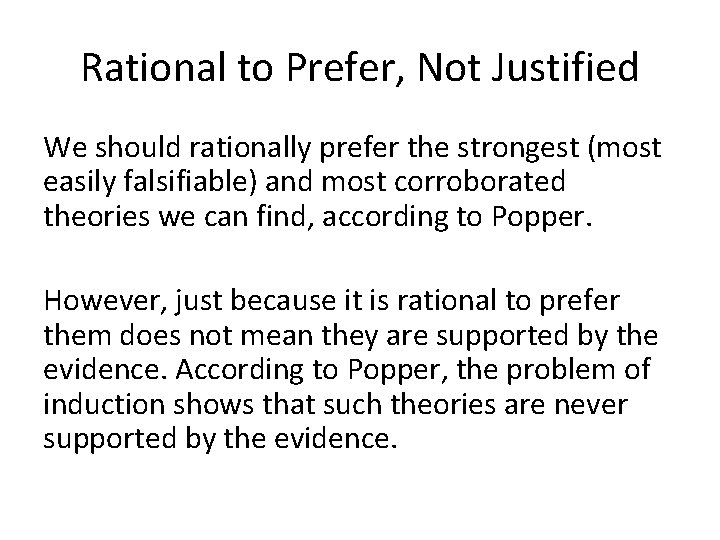 Rational to Prefer, Not Justified

We should rationally prefer the strongest (most easily falsifiable) and most corroborated theories we can find, according to Popper.

However, just because it is rational to prefer them does not mean they are supported by the evidence. According to Popper, the problem of induction shows that such theories are never supported by the evidence.